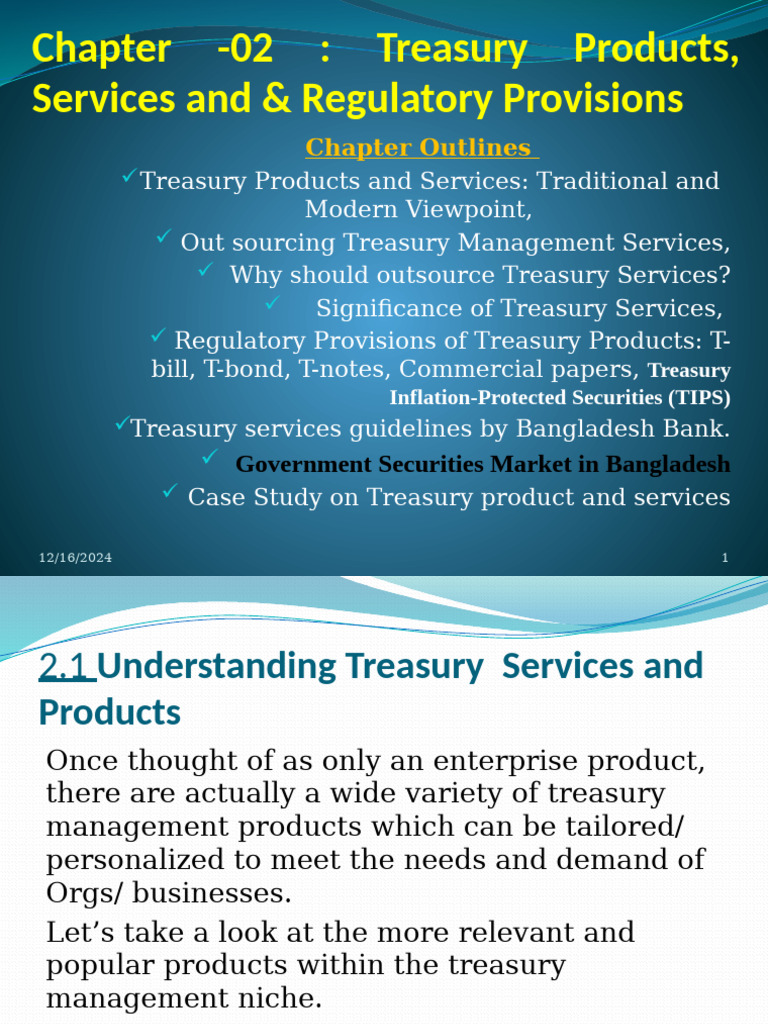 Chapter -02 : Treasury Products, Services and & Regulatory Provisions

Chapter Outlines

✓Treasury Products and Services: Traditional and Modern Viewpoint,

✓ Out sourcing Treasury Management Services,

✓ Why should outsource Treasury Services?

✓ Significance of Treasury Services,

✓ Regulatory Provisions of Treasury Products: T-bill, T-bond, T-notes, Commercial papers, Treasury Inflation-Protected Securities (TIPS)

✓Treasury services guidelines by Bangladesh Bank.

✓ Government Securities Market in Bangladesh

✓ Case Study on Treasury product and services

12/16/2024

1

2.1 Understanding Treasury Services and Products

Once thought of as only an enterprise product, there are actually a wide variety of treasury management products which can be tailored/ personalized to meet the needs and demand of Orgs/ businesses.

Let's take a look at the more relevant and popular products within the treasury management niche.